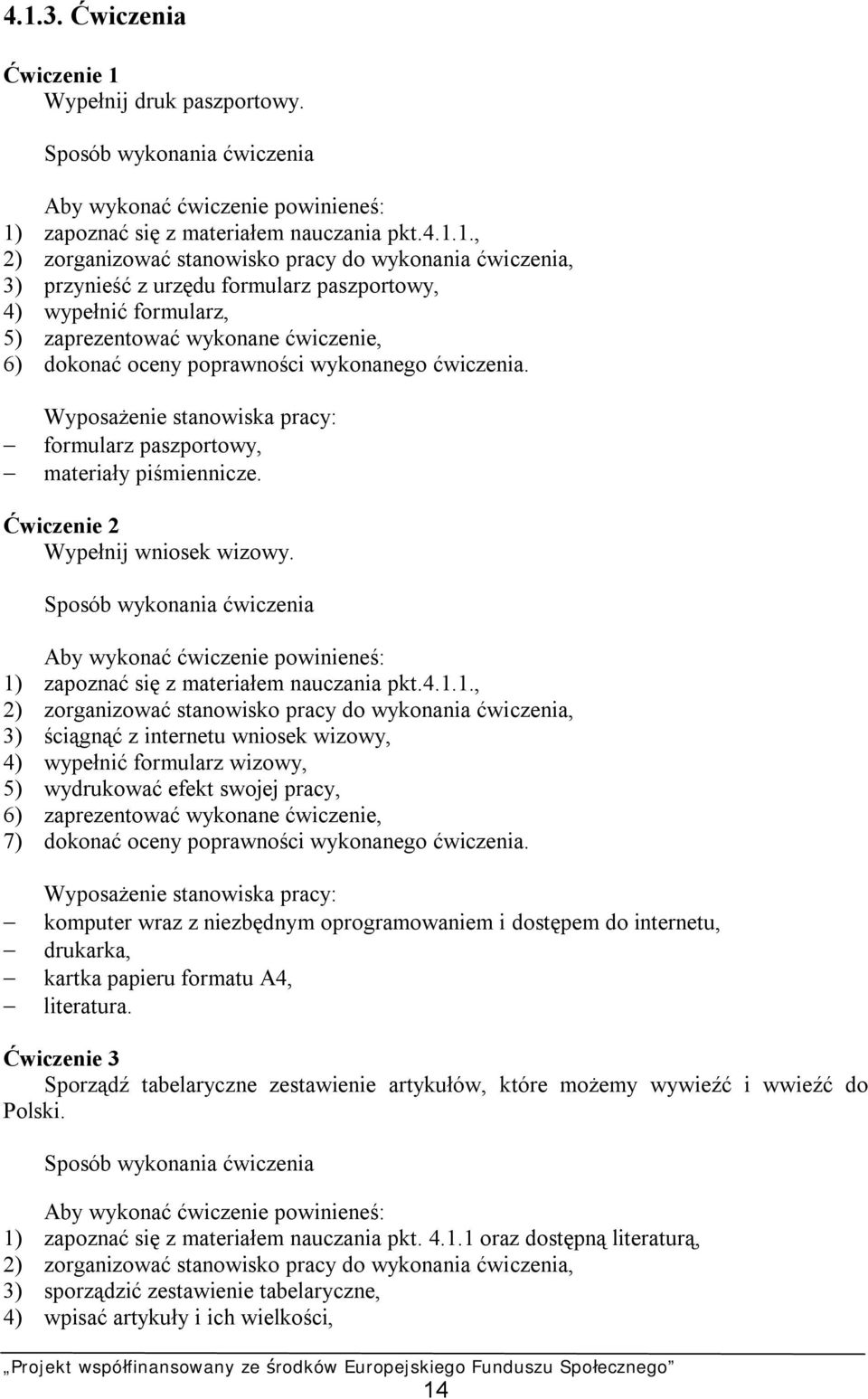 4.1.3. Ćwiczenia

Ćwiczenie 1
Wypełnij druk paszportowy.

Sposób wykonania ćwiczenia

Aby wykonać ćwiczenie powinieneś:
1) zapoznać się z materiałem nauczania pkt.4.1.1.,
2) zorganizować stanowisko pracy do wykonania ćwiczenia,
3) przynieść z urzędu formularz paszportowy,
4) wypełnić formularz,
5) zaprezentować wykonane ćwiczenie,
6) dokonać oceny poprawności wykonanego ćwiczenia.

Wyposażenie stanowiska pracy:
– formularz paszportowy,
– materiały piśmiennicze.

Ćwiczenie 2
Wypełnij wniosek wizowy.

Sposób wykonania ćwiczenia

Aby wykonać ćwiczenie powinieneś:
1) zapoznać się z materiałem nauczania pkt.4.1.1.,
2) zorganizować stanowisko pracy do wykonania ćwiczenia,
3) ściągnąć z internetu wniosek wizowy,
4) wypełnić formularz wizowy,
5) wydrukować efekt swojej pracy,
6) zaprezentować wykonane ćwiczenie,
7) dokonać oceny poprawności wykonanego ćwiczenia.

Wyposażenie stanowiska pracy:
– komputer wraz z niezbędnym oprogramowaniem i dostępem do internetu,
– drukarka,
– kartka papieru formatu A4,
– literatura.

Ćwiczenie 3
Sporządź tabelaryczne zestawienie artykułów, które możemy wywieźć i wwieźć do Polski.

Sposób wykonania ćwiczenia

Aby wykonać ćwiczenie powinieneś:
1) zapoznać się z materiałem nauczania pkt. 4.1.1 oraz dostępną literaturą,
2) zorganizować stanowisko pracy do wykonania ćwiczenia,
3) sporządzić zestawienie tabelaryczne,
4) wpisać artykuły i ich wielkości,

„Projekt współfinansowany ze środków Europejskiego Funduszu Społecznego”
14